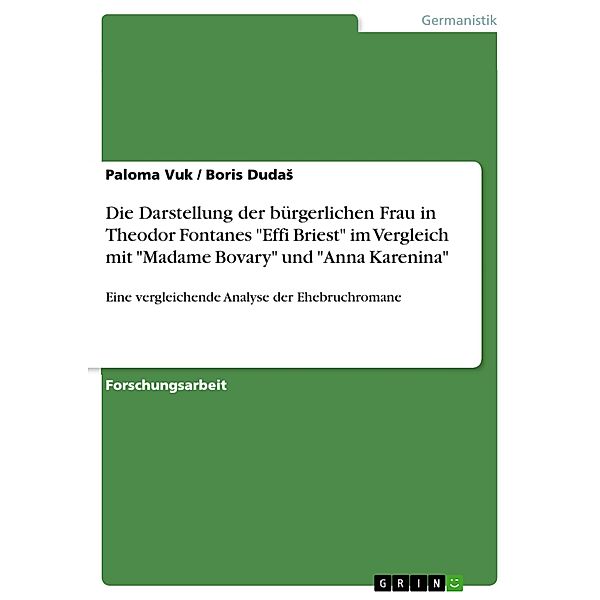 Germanistik

Paloma Vuk / Boris Dudaš

Die Darstellung der bürgerlichen Frau in Theodor Fontanes "Effi Briest" im Vergleich mit "Madame Bovary" und "Anna Karenina"

Eine vergleichende Analyse der Ehebruchromane

Forschungsarbeit

GRIN